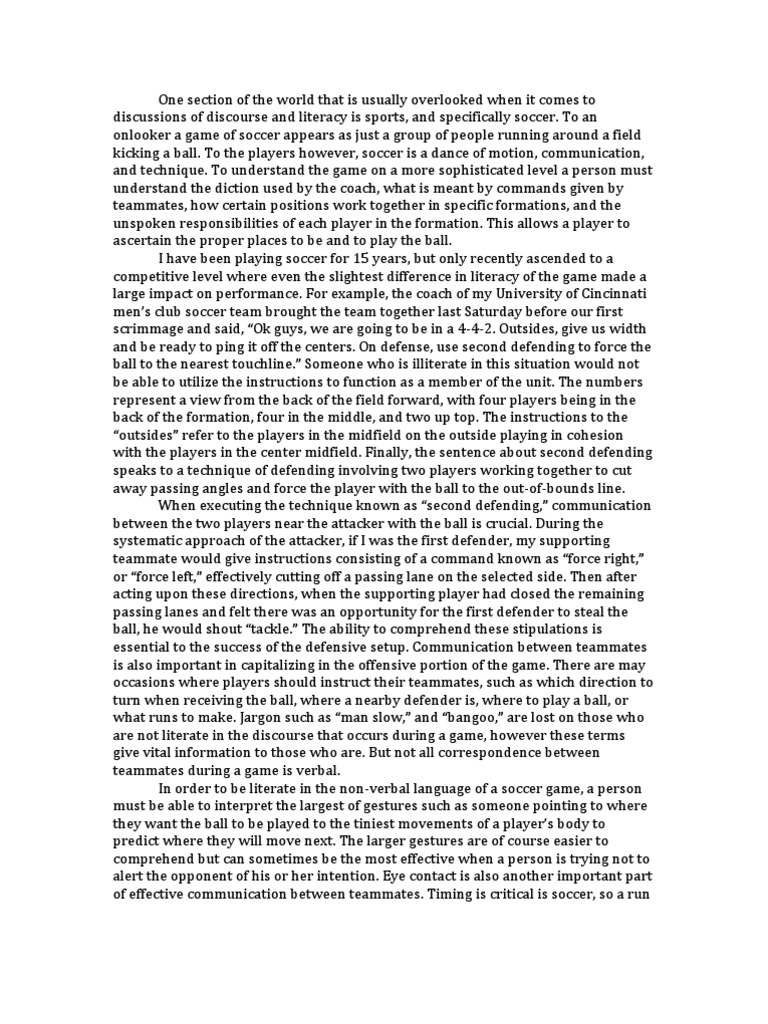 One section of the world that is usually overlooked when it comes to discussions of discourse and literacy is sports, and specifically soccer. To an onlooker a game of soccer appears as just a group of people running around a field kicking a ball. To the players however, soccer is a dance of motion, communication, and technique. To understand the game on a more sophisticated level a person must understand the diction used by the coach, what is meant by commands given by teammates, how certain positions work together in specific formations, and the unspoken responsibilities of each player in the formation. This allows a player to ascertain the proper places to be and to play the ball.

I have been playing soccer for 15 years, but only recently ascended to a competitive level where even the slightest difference in literacy of the game made a large impact on performance. For example, the coach of my University of Cincinnati men's club soccer team brought the team together last Saturday before our first scrimmage and said, "Ok guys, we are going to be in a 4-4-2. Outsides, give us width and be ready to ping it off the centers. On defense, use second defending to force the ball to the nearest touchline." Someone who is illiterate in this situation would not be able to utilize the instructions to function as a member of the unit. The numbers represent a view from the back of the field forward, with four players being in the back of the formation, four in the middle, and two up top. The instructions to the "outsides" refer to the players in the midfield on the outside playing in cohesion with the players in the center midfield. Finally, the sentence about second defending speaks to a technique of defending involving two players working together to cut away passing angles and force the player with the ball to the out-of-bounds line.

When executing the technique known as "second defending," communication between the two players near the attacker with the ball is crucial. During the systematic approach of the attacker, if I was the first defender, my supporting teammate would give instructions consisting of a command known as "force right," or "force left," effectively cutting off a passing lane on the selected side. Then after acting upon these directions, when the supporting player had closed the remaining passing lanes and felt there was an opportunity for the first defender to steal the ball, he would shout "tackle." The ability to comprehend these stipulations is essential to the success of the defensive setup. Communication between teammates is also important in capitalizing in the offensive portion of the game. There are may occasions where players should instruct their teammates, such as which direction to turn when receiving the ball, where a nearby defender is, where to play a ball, or what runs to make. Jargon such as "man slow," and "bangoo," are lost on those who are not literate in the discourse that occurs during a game, however these terms give vital information to those who are. But not all correspondence between teammates during a game is verbal.

In order to be literate in the non-verbal language of a soccer game, a person must be able to interpret the largest of gestures such as someone pointing to where they want the ball to be played to the tiniest movements of a player's body to predict where they will move next. The larger gestures are of course easier to comprehend but can sometimes be the most effective when a person is trying not to alert the opponent of his or her intention. Eye contact is also another important part of effective communication between teammates. Timing is critical is soccer, so a run